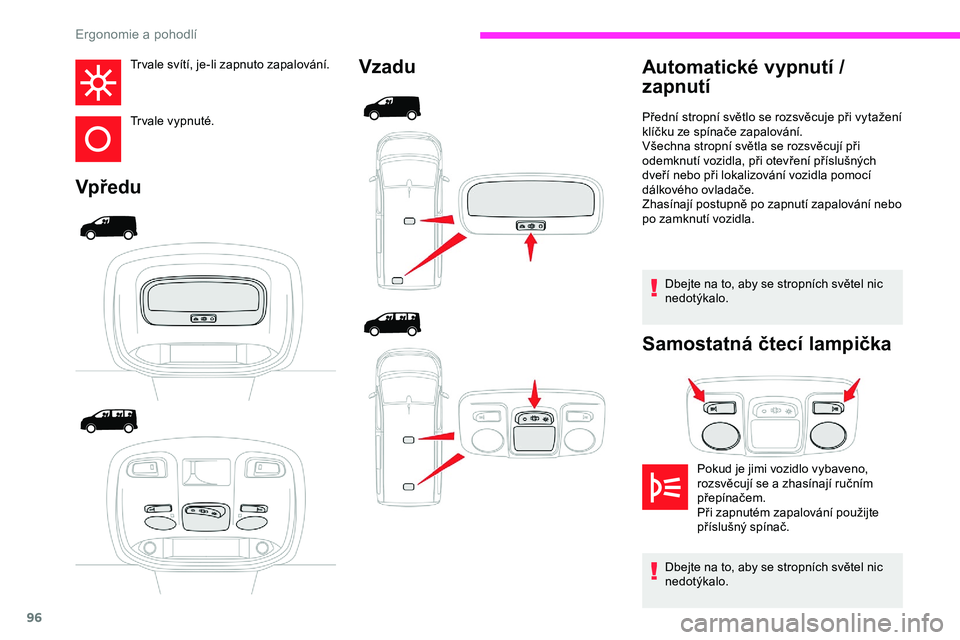 Ergonomie a pohodlí

Trvale svítí, je-li zapnuto zapalování.

Trvale vypnuté.

Vpředu

Vzadu

Automatické vypnutí / zapnutí

Přední stropní světlo se rozsvěcuje při vytažení klíčku ze spínače zapalování.
Všechna stropní světla se rozsvěcují při odemknutí vozidla, při otevření příslušných dveří nebo při lokalizování vozidla pomocí dálkového ovladače.
Zhasínají postupně po zapnutí zapalování nebo po zamknutí vozidla.

Dbejte na to, aby se stropních světel nic nedotýkalo.

Samostatná čtecí lampička

Pokud je jimi vozidlo vybaveno, rozsvěcují se a zhasínají ručním přepínačem.
Při zapnutém zapalování použijte příslušný spínač.

Dbejte na to, aby se stropních světel nic nedotýkalo.

96

carmanualsonline.info